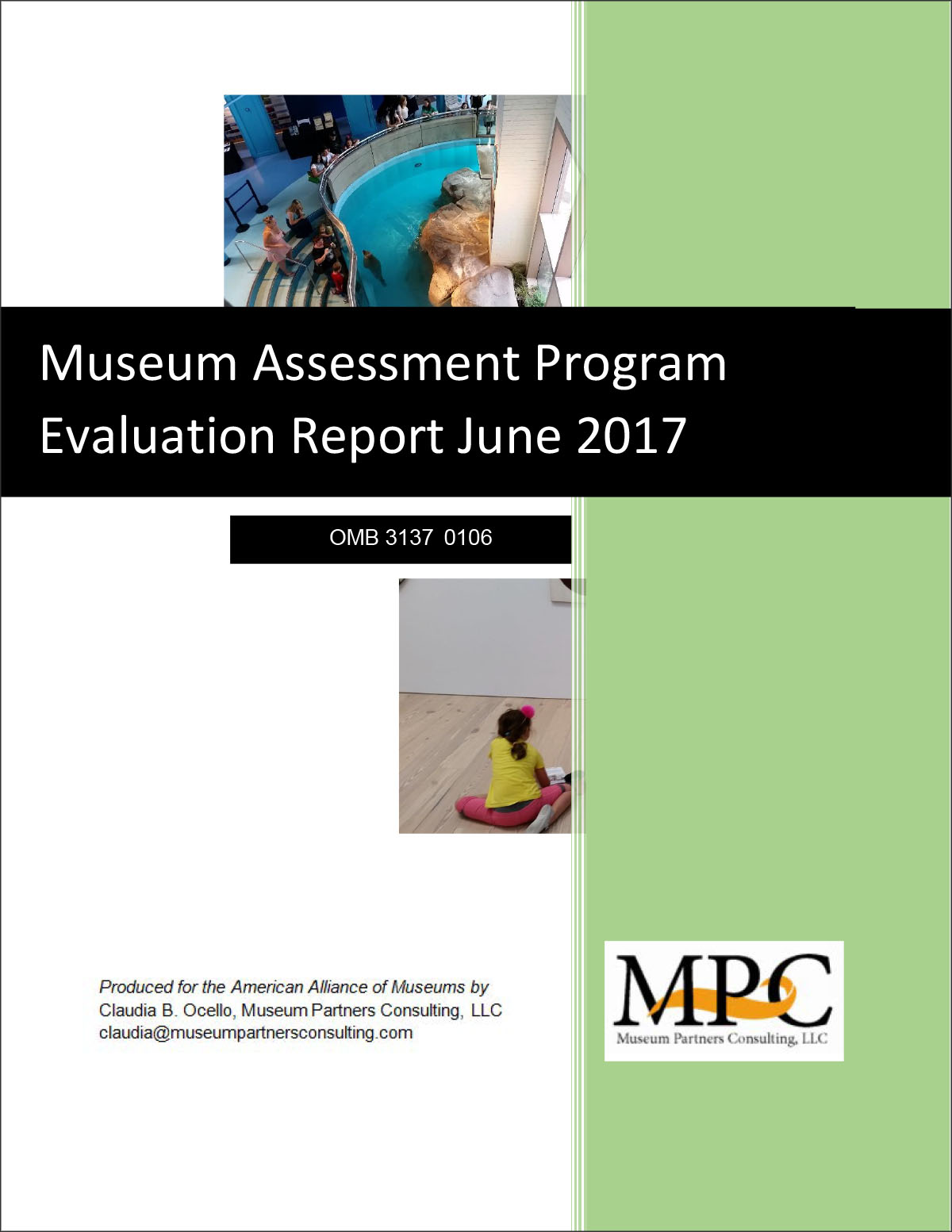 Museum Assessment Program Evaluation Report June 2017

OMB 3137 0106

Produced for the American Alliance of Museums by
Claudia B. Ocello, Museum Partners Consulting, LLC
claudia@museumpartnersconsulting.com

MPC
Museum Partners Consulting, LLC